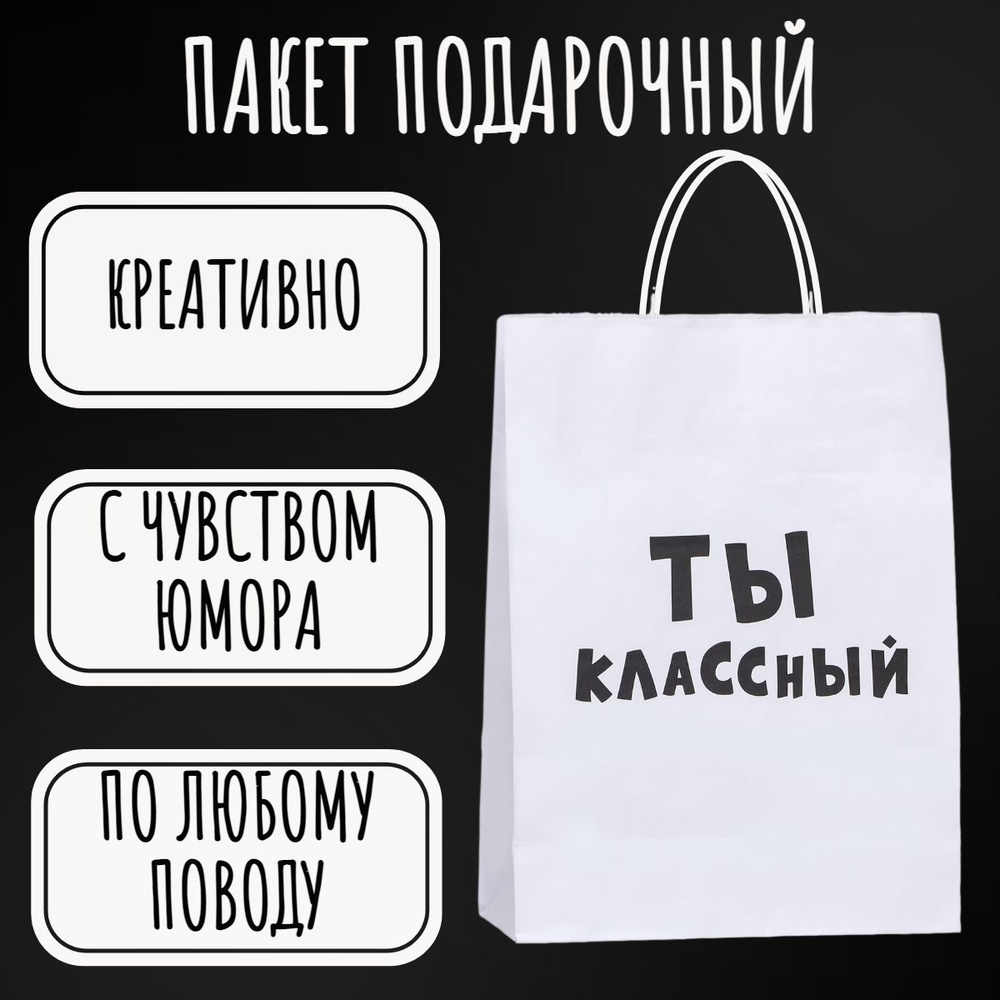 ПАКЕТ ПОДАРОЧНЫЙ

КРЕАТИВНО

С ЧУВСТВОМ ЮМОРА

ПО ЛЮБОМУ ПОВОДУ

ТЫ КЛАССНЫЙ